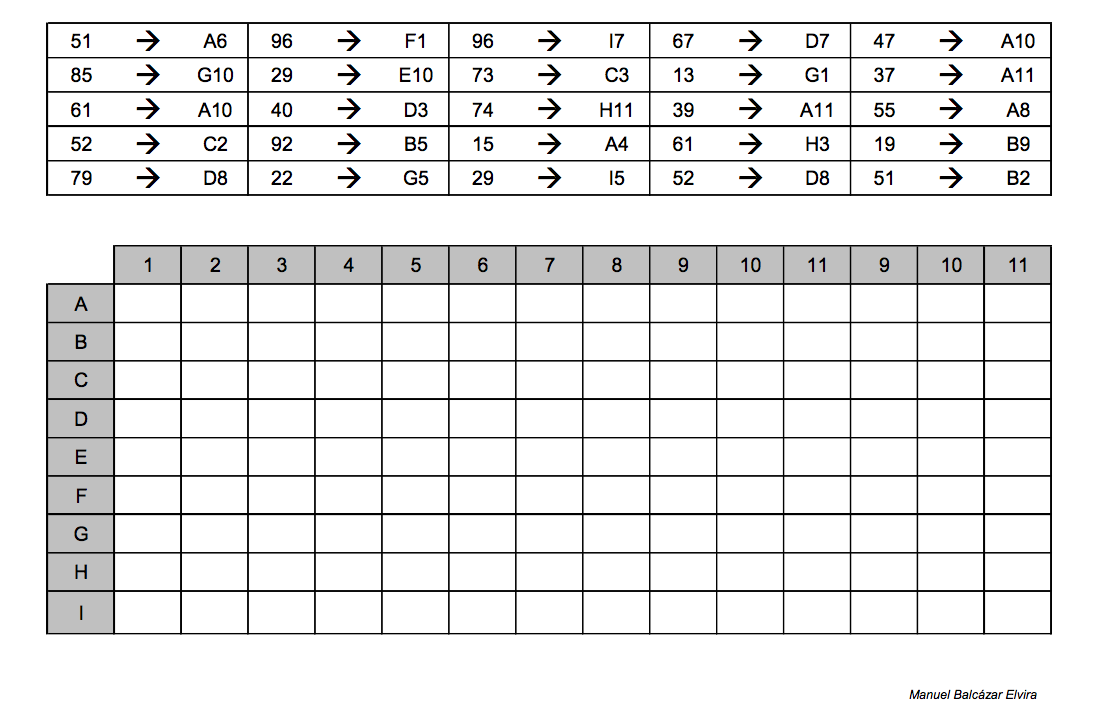 | 51 | → | A6 | 96 | → | F1 | 96 | → | I7 | 67 | → | D7 | 47 | → | A10 |
|---|---|---|---|---|---|---|---|---|---|---|---|---|---|---|
| 85 | → | G10 | 29 | → | E10 | 73 | → | C3 | 13 | → | G1 | 37 | → | A11 |
| 61 | → | A10 | 40 | → | D3 | 74 | → | H11 | 39 | → | A11 | 55 | → | A8 |
| 52 | → | C2 | 92 | → | B5 | 15 | → | A4 | 61 | → | H3 | 19 | → | B9 |
| 79 | → | D8 | 22 | → | G5 | 29 | → | I5 | 52 | → | D8 | 51 | → | B2 |

|  | 1 | 2 | 3 | 4 | 5 | 6 | 7 | 8 | 9 | 10 | 11 | 9 | 10 | 11 |
|---|---|---|---|---|---|---|---|---|---|---|---|---|---|---|
| A |  |  |  |  |  |  |  |  |  |  |  |  |  |  |
| B |  |  |  |  |  |  |  |  |  |  |  |  |  |  |
| C |  |  |  |  |  |  |  |  |  |  |  |  |  |  |
| D |  |  |  |  |  |  |  |  |  |  |  |  |  |  |
| E |  |  |  |  |  |  |  |  |  |  |  |  |  |  |
| F |  |  |  |  |  |  |  |  |  |  |  |  |  |  |
| G |  |  |  |  |  |  |  |  |  |  |  |  |  |  |
| H |  |  |  |  |  |  |  |  |  |  |  |  |  |  |
| I |  |  |  |  |  |  |  |  |  |  |  |  |  |  |

Manuel Balcázar Elvira